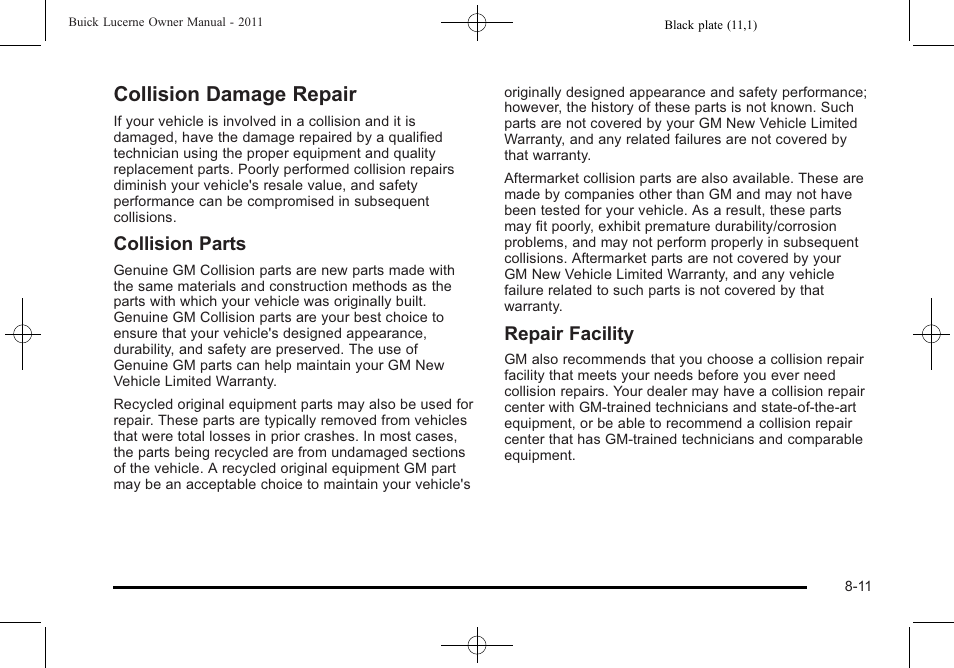 Buick Lucerne Owner Manual - 2011

Black plate (11,1)

Collision Damage Repair

If your vehicle is involved in a collision and it is damaged, have the damage repaired by a qualified technician using the proper equipment and quality replacement parts. Poorly performed collision repairs diminish your vehicle's resale value, and safety performance can be compromised in subsequent collisions.

Collision Parts

Genuine GM Collision parts are new parts made with the same materials and construction methods as the parts with which your vehicle was originally built. Genuine GM Collision parts are your best choice to ensure that your vehicle's designed appearance, durability, and safety are preserved. The use of Genuine GM parts can help maintain your GM New Vehicle Limited Warranty.

Recycled original equipment parts may also be used for repair. These parts are typically removed from vehicles that were total losses in prior crashes. In most cases, the parts being recycled are from undamaged sections of the vehicle. A recycled original equipment GM part may be an acceptable choice to maintain your vehicle's originally designed appearance and safety performance; however, the history of these parts is not known. Such parts are not covered by your GM New Vehicle Limited Warranty, and any related failures are not covered by that warranty.

Aftermarket collision parts are also available. These are made by companies other than GM and may not have been tested for your vehicle. As a result, these parts may fit poorly, exhibit premature durability/corrosion problems, and may not perform properly in subsequent collisions. Aftermarket parts are not covered by your GM New Vehicle Limited Warranty, and any vehicle failure related to such parts is not covered by that warranty.

Repair Facility

GM also recommends that you choose a collision repair facility that meets your needs before you ever need collision repairs. Your dealer may have a collision repair center with GM-trained technicians and state-of-the-art equipment, or be able to recommend a collision repair center that has GM-trained technicians and comparable equipment.

8-11